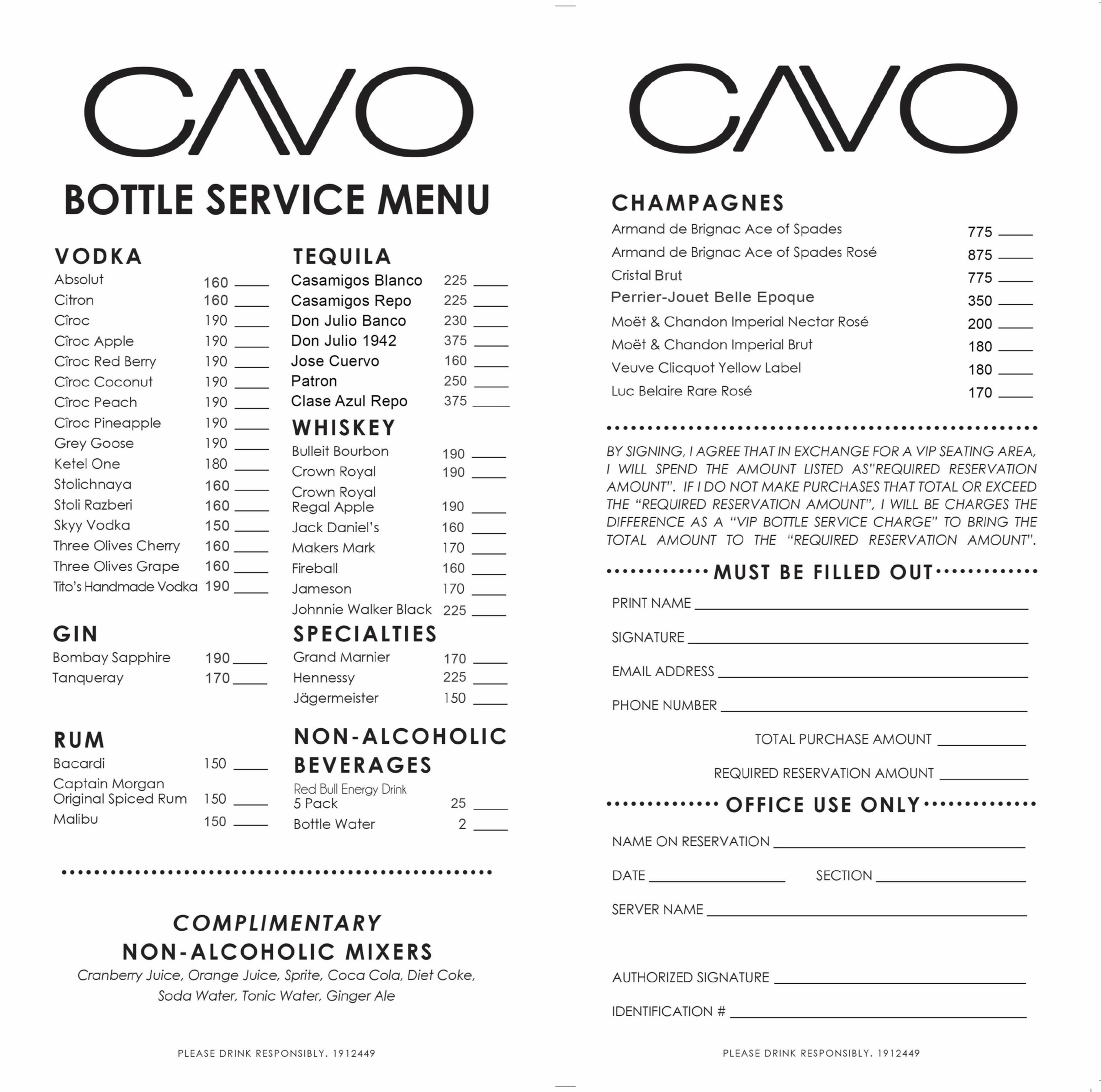 CAVO

BOTTLE SERVICE MENU

VODKA
Absolut 160 ____
Citron 160 ____
Cîroc 190 ____
Cîroc Apple 190 ____
Cîroc Red Berry 190 ____
Cîroc Coconut 190 ____
Cîroc Peach 190 ____
Cîroc Pineapple 190 ____
Grey Goose 190 ____
Ketel One 180 ____
Stolichnaya 160 ____
Stoli Razberi 160 ____
Skyy Vodka 150 ____
Three Olives Cherry 160 ____
Three Olives Grape 160 ____
Tito's Handmade Vodka 190 ____

GIN
Bombay Sapphire 190 ____
Tanqueray 170 ____

RUM
Bacardi 150 ____
Captain Morgan Original Spiced Rum 150 ____
Malibu 150 ____

TEQUILA
Casamigos Blanco 225 ____
Casamigos Repo 225 ____
Don Julio Banco 230 ____
Don Julio 1942 375 ____
Jose Cuervo 160 ____
Patron 250 ____
Clase Azul Repo 375 ____

WHISKEY
Bulleit Bourbon 190 ____
Crown Royal 190 ____
Crown Royal Regal Apple 190 ____
Jack Daniel's 160 ____
Makers Mark 170 ____
Fireball 160 ____
Jameson 170 ____
Johnnie Walker Black 225 ____

SPECIALTIES
Grand Marnier 170 ____
Hennessy 225 ____
Jägermeister 150 ____

NON-ALCOHOLIC BEVERAGES
Red Bull Energy Drink 5 Pack 25 ____
Bottle Water 2 ____

COMPLIMENTARY NON-ALCOHOLIC MIXERS
Cranberry Juice, Orange Juice, Sprite, Coca Cola, Diet Coke, Soda Water, Tonic Water, Ginger Ale

PLEASE DRINK RESPONSIBLY. 1912449

CAVO

CHAMPAGNES
Armand de Brignac Ace of Spades 775 ____
Armand de Brignac Ace of Spades Rosé 875 ____
Cristal Brut 775 ____
Perrier-Jouet Belle Epoque 350 ____
Moët & Chandon Imperial Nectar Rosé 200 ____
Moët & Chandon Imperial Brut 180 ____
Veuve Clicquot Yellow Label 180 ____
Luc Belaire Rare Rosé 170 ____

BY SIGNING, I AGREE THAT IN EXCHANGE FOR A VIP SEATING AREA, I WILL SPEND THE AMOUNT LISTED AS"REQUIRED RESERVATION AMOUNT". IF I DO NOT MAKE PURCHASES THAT TOTAL OR EXCEED THE "REQUIRED RESERVATION AMOUNT", I WILL BE CHARGES THE DIFFERENCE AS A "VIP BOTTLE SERVICE CHARGE" TO BRING THE TOTAL AMOUNT TO THE "REQUIRED RESERVATION AMOUNT".

MUST BE FILLED OUT
PRINT NAME ____
SIGNATURE ____
EMAIL ADDRESS ____
PHONE NUMBER ____
TOTAL PURCHASE AMOUNT ____
REQUIRED RESERVATION AMOUNT ____

OFFICE USE ONLY
NAME ON RESERVATION ____
DATE ____ SECTION ____
SERVER NAME ____
AUTHORIZED SIGNATURE ____
IDENTIFICATION # ____

PLEASE DRINK RESPONSIBLY. 1912449